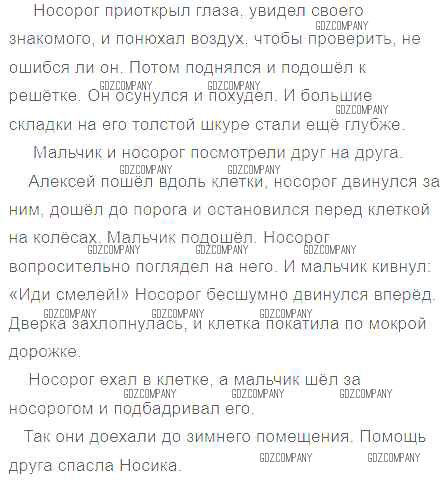 Носорог приоткрыл глаза, увидел своего знакомого, и понюхал воздух, чтобы проверить, не ошибся ли он. Потом поднялся и подошёл к решётке. Он осунулся и похудел. И большие складки на его толстой шкуре стали ещё глубже.

Мальчик и носорог посмотрели друг на друга.

Алексей пошёл вдоль клетки, носорог двинулся за ним, дошёл до порога и остановился перед клеткой на колёсах. Мальчик подошёл. Носорог вопросительно поглядел на него. И мальчик кивнул: «Иди смелей!» Носорог бесшумно двинулся вперёд. Дверка захлопнулась, и клетка покатила по мокрой дорожке.

Носорог ехал в клетке, а мальчик шёл за носорогом и подбадривал его.

Так они доехали до зимнего помещения. Помощь друга спасла Носика.

GDZCOMPANY GDZCOMPANY GDZCOMPANY GDZCOMPANY GDZCOMPANY GDZCOMPANY GDZCOMPANY GDZCOMPANY GDZCOMPANY GDZCOMPANY GDZCOMPANY GDZCOMPANY GDZCOMPANY GDZCOMPANY GDZCOMPANY GDZCOMPANY GDZCOMPANY